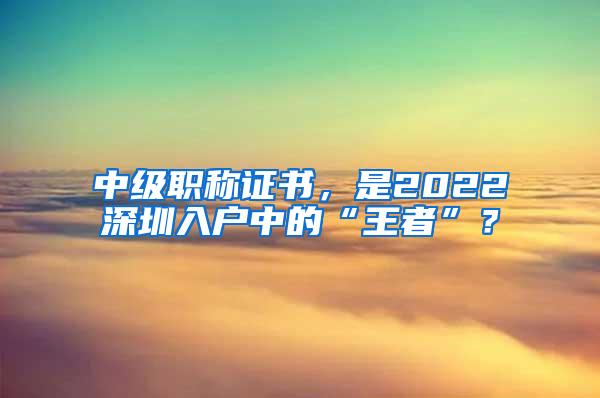 中级职称证书，是2022深圳入户中的“王者”？